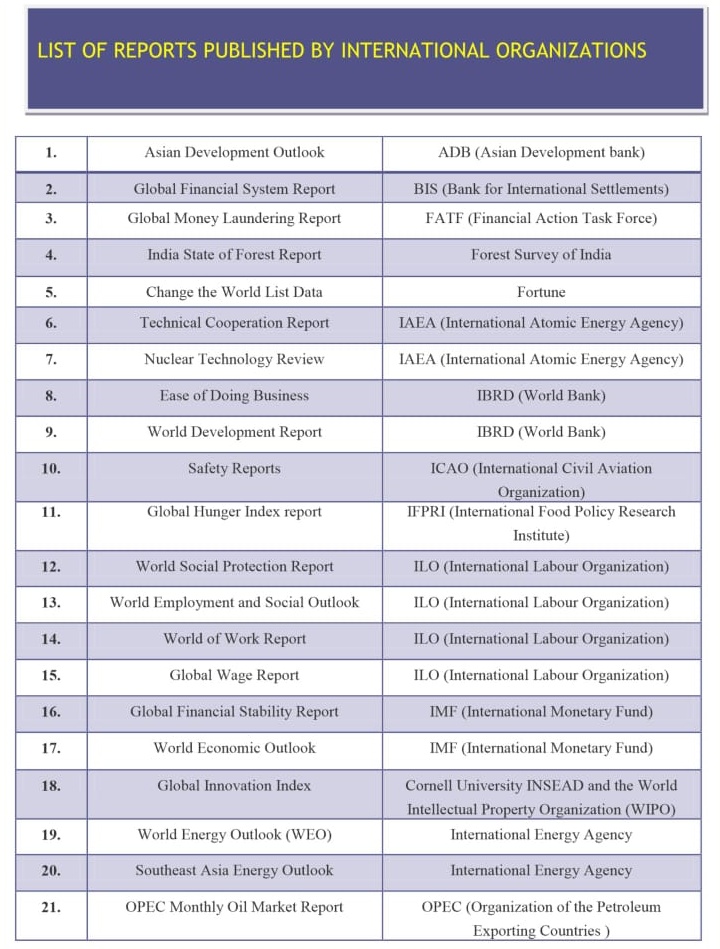 LIST OF REPORTS PUBLISHED BY INTERNATIONAL ORGANIZATIONS

| 1. | Asian Development Outlook | ADB (Asian Development bank) |
|---|---|---|
| 2. | Global Financial System Report | BIS (Bank for International Settlements) |
| 3. | Global Money Laundering Report | FATF (Financial Action Task Force) |
| 4. | India State of Forest Report | Forest Survey of India |
| 5. | Change the World List Data | Fortune |
| 6. | Technical Cooperation Report | IAEA (International Atomic Energy Agency) |
| 7. | Nuclear Technology Review | IAEA (International Atomic Energy Agency) |
| 8. | Ease of Doing Business | IBRD (World Bank) |
| 9. | World Development Report | IBRD (World Bank) |
| 10. | Safety Reports | ICAO (International Civil Aviation Organization) |
| 11. | Global Hunger Index report | IFPRI (International Food Policy Research Institute) |
| 12. | World Social Protection Report | ILO (International Labour Organization) |
| 13. | World Employment and Social Outlook | ILO (International Labour Organization) |
| 14. | World of Work Report | ILO (International Labour Organization) |
| 15. | Global Wage Report | ILO (International Labour Organization) |
| 16. | Global Financial Stability Report | IMF (International Monetary Fund) |
| 17. | World Economic Outlook | IMF (International Monetary Fund) |
| 18. | Global Innovation Index | Cornell University INSEAD and the World Intellectual Property Organization (WIPO) |
| 19. | World Energy Outlook (WEO) | International Energy Agency |
| 20. | Southeast Asia Energy Outlook | International Energy Agency |
| 21. | OPEC Monthly Oil Market Report | OPEC (Organization of the Petroleum Exporting Countries ) |